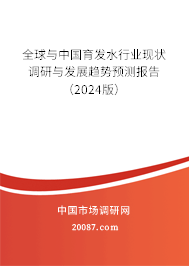 全球与中国育发水行业现状调研与发展趋势预测报告（2024版）

中国市场调研网

20087.com